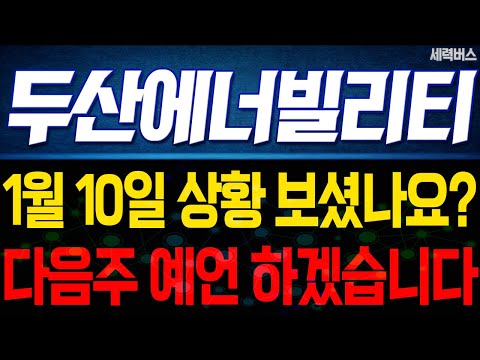 세력버스

두산에너빌리티

1월 10일 상황 보셨나요?
다음주 예언 하겠습니다